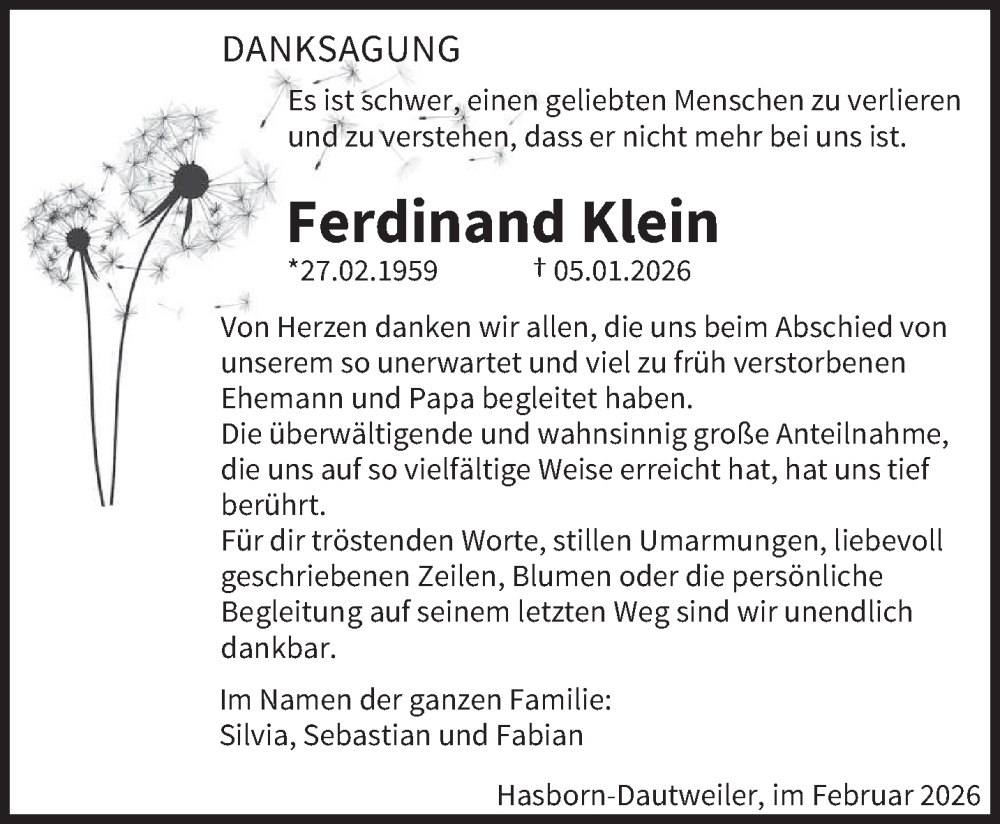 DANKSAGUNG

Es ist schwer, einen geliebten Menschen zu verlieren und zu verstehen, dass er nicht mehr bei uns ist.

Ferdinand Klein

*27.02.1959 † 05.01.2026

Von Herzen danken wir allen, die uns beim Abschied von unserem so unerwartet und viel zu früh verstorbenen Ehemann und Papa begleitet haben.
Die überwältigende und wahnsinnig große Anteilnahme, die uns auf so vielfältige Weise erreicht hat, hat uns tief berührt.
Für dir tröstenden Worte, stillen Umarmungen, liebevoll geschriebenen Zeilen, Blumen oder die persönliche Begleitung auf seinem letzten Weg sind wir unendlich dankbar.

Im Namen der ganzen Familie:
Silvia, Sebastian und Fabian

Hasborn-Dautweiler, im Februar 2026